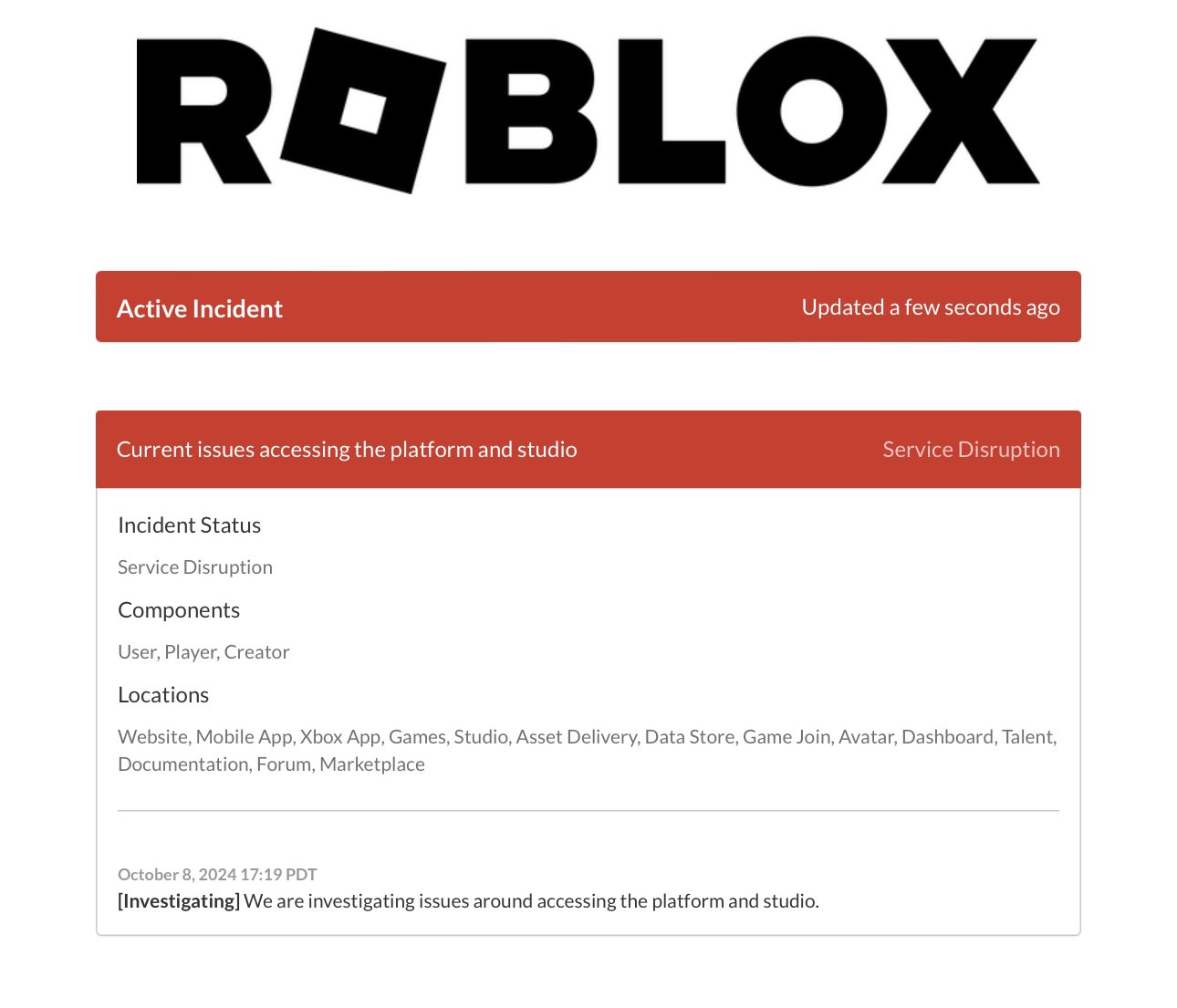 ROBLOX

Active Incident

Updated a few seconds ago

Current issues accessing the platform and studio

Service Disruption

Incident Status

Service Disruption

Components

User, Player, Creator

Locations

Website, Mobile App, Xbox App, Games, Studio, Asset Delivery, Data Store, Game Join, Avatar, Dashboard, Talent, Documentation, Forum, Marketplace

October 8, 2024 17:19 PDT
[Investigating] We are investigating issues around accessing the platform and studio.